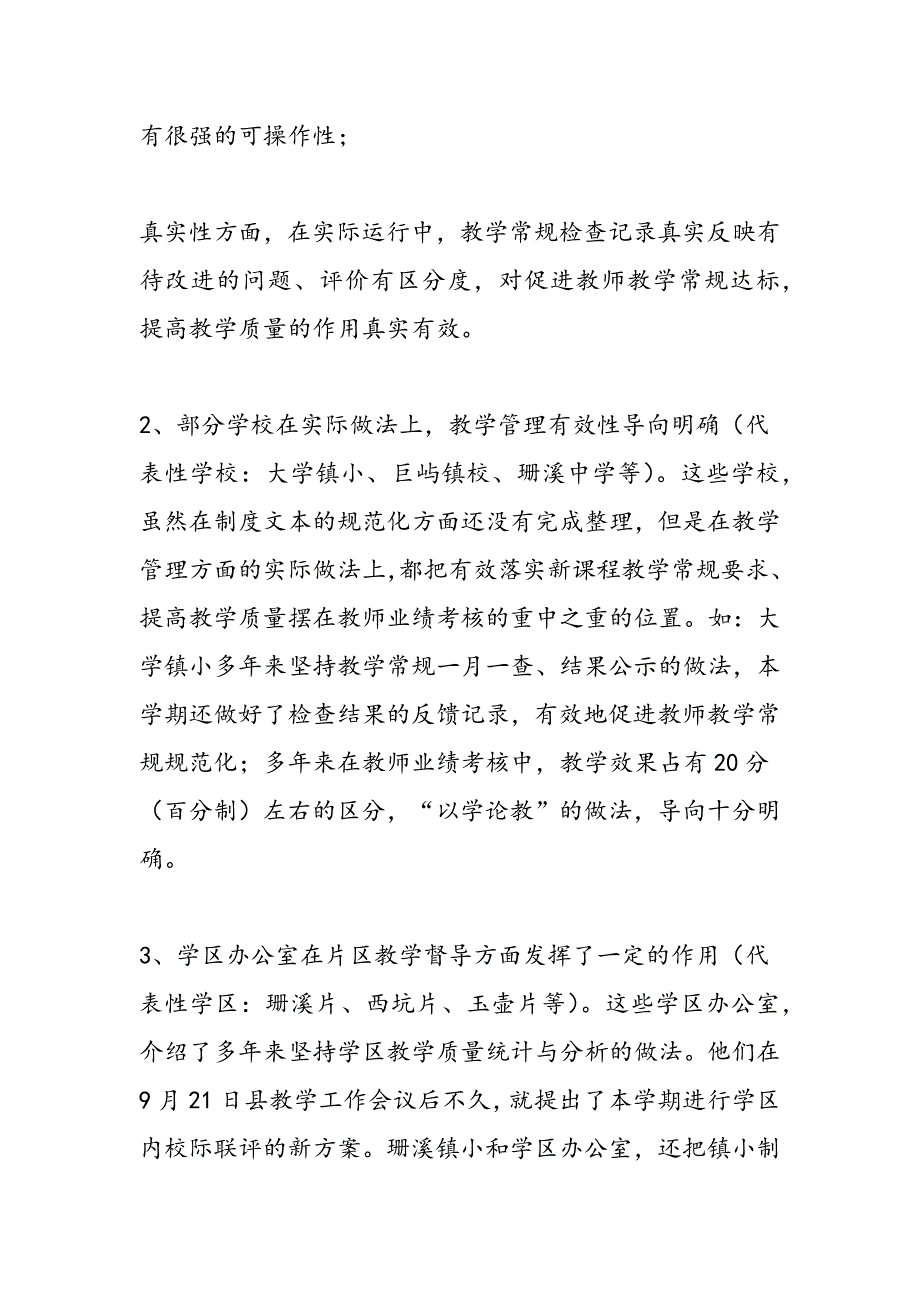 有很强的可操作性；

真实性方面，在实际运行中，教学常规检查记录真实反映有待改进的问题、评价有区分度，对促进教师教学常规达标，提高教学质量的作用真实有效。

2、部分学校在实际做法上，教学管理有效性导向明确（代表性学校：大学镇小、巨屿镇校、珊溪中学等）。这些学校，虽然在制度文本的规范化方面还没有完成整理，但是在教学管理方面的实际做法上，都把有效落实新课程教学常规要求、提高教学质量摆在教师业绩考核的重中之重的位置。如：大学镇小多年来坚持教学常规一月一查、结果公示的做法，本学期还做好了检查结果的反馈记录，有效地促进教师教学常规规范化；多年来在教师业绩考核中，教学效果占有20分（百分制）左右的区分，“以学论教”的做法，导向十分明确。

3、学区办公室在片区教学督导方面发挥了一定的作用（代表性学区：珊溪片、西坑片、玉壶片等）。这些学区办公室，介绍了多年来坚持学区教学质量统计与分析的做法。他们在9月21日县教学工作会议后不久，就提出了本学期进行学区内校际联评的新方案。珊溪镇小和学区办公室，还把镇小制